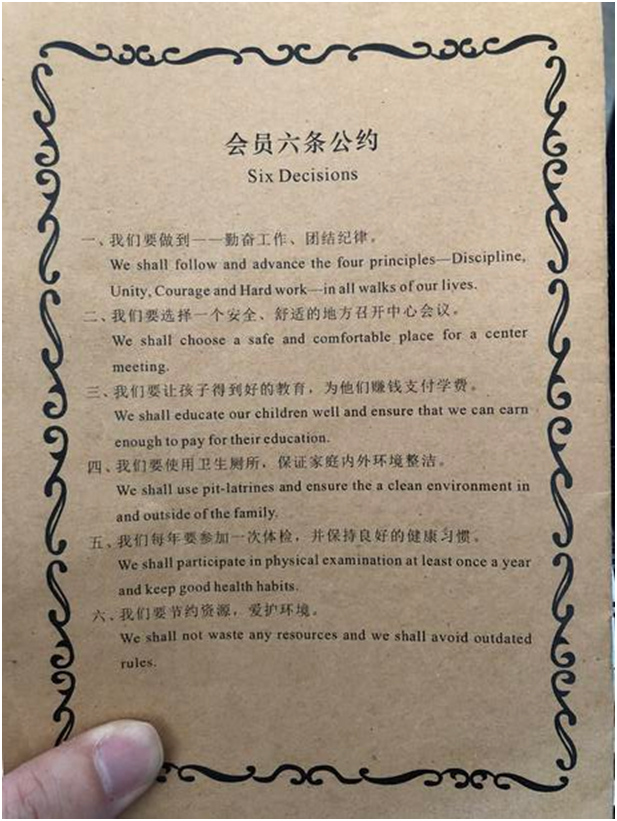 会员六条公约
Six Decisions

一、我们要做到——勤奋工作、团结纪律。
We shall follow and advance the four principles—Discipline, Unity, Courage and Hard work—in all walks of our lives.

二、我们要选择一个安全、舒适的地方召开中心会议。
We shall choose a safe and comfortable place for a center meeting.

三、我们要让孩子得到好的教育，为他们赚钱支付学费。
We shall educate our children well and ensure that we can earn enough to pay for their education.

四、我们要使用卫生厕所，保证家庭内外环境整洁。
We shall use pit-latrines and ensure the a clean environment in and outside of the family.

五、我们每年要参加一次体检，并保持良好的健康习惯。
We shall participate in physical examination at least once a year and keep good health habits.

六、我们要节约资源，爱护环境。
We shall not waste any resources and we shall avoid outdated rules.